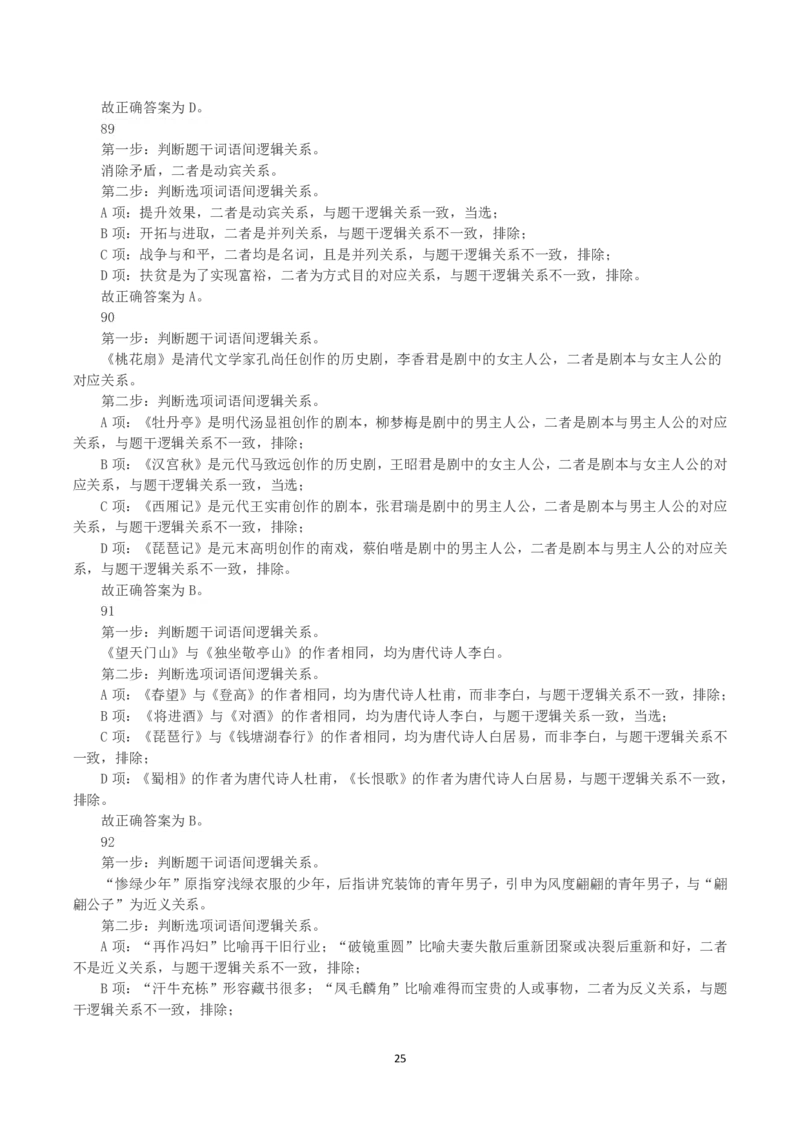 故正确答案为D。

89

第一步：判断题干词语间逻辑关系。

消除矛盾，二者是动宾关系。

第二步：判断选项词语间逻辑关系。

A项：提升效果，二者是动宾关系，与题干逻辑关系一致，当选；

B项：开拓与进取，二者是并列关系，与题干逻辑关系不一致，排除；

C项：战争与和平，二者均是名词，且是并列关系，与题干逻辑关系不一致，排除；

D项：扶贫是为了实现富裕，二者为方式目的对应关系，与题干逻辑关系不一致，排除。

故正确答案为A。

90

第一步：判断题干词语间逻辑关系。

《桃花扇》是清代文学家孔尚任创作的历史剧，李香君是剧中的女主人公，二者是剧本与女主人公的对应关系。

第二步：判断选项词语间逻辑关系。

A项：《牡丹亭》是明代汤显祖创作的剧本，柳梦梅是剧中的男主人公，二者是剧本与男主人公的对应关系，与题干逻辑关系不一致，排除；

B项：《汉宫秋》是元代马致远创作的历史剧，王昭君是剧中的女主人公，二者是剧本与女主人公的对应关系，与题干逻辑关系一致，当选；

C项：《西厢记》是元代王实甫创作的剧本，张君瑞是剧中的男主人公，二者是剧本与男主人公的对应关系，与题干逻辑关系不一致，排除；

D项：《琵琶记》是元末高明创作的南戏，蔡伯喈是剧中的男主人公，二者是剧本与男主人公的对应关系，与题干逻辑关系不一致，排除。

故正确答案为B。

91

第一步：判断题干词语间逻辑关系。

《望天门山》与《独坐敬亭山》的作者相同，均为唐代诗人李白。

第二步：判断选项词语间逻辑关系。

A项：《春望》与《登高》的作者相同，均为唐代诗人杜甫，而非李白，与题干逻辑关系不一致，排除；

B项：《将进酒》与《对酒》的作者相同，均为唐代诗人李白，与题干逻辑关系一致，当选；

C项：《琵琶行》与《钱塘湖春行》的作者相同，均为唐代诗人白居易，而非李白，与题干逻辑关系不一致，排除；

D项：《蜀相》的作者为唐代诗人杜甫，《长恨歌》的作者为唐代诗人白居易，与题干逻辑关系不一致，排除。

故正确答案为B。

92

第一步：判断题干词语间逻辑关系。

“惨绿少年”原指穿浅绿衣服的少年，后指讲究装饰的青年男子，引申为风度翩翩的青年男子，与“翩翩公子”为近义关系。

第二步：判断选项词语间逻辑关系。

A项：“再作冯妇”比喻再干旧行业；“破镜重圆”比喻夫妻失散后重新团聚或决裂后重新和好，二者不是近义关系，与题干逻辑关系不一致，排除；

B项：“汗牛充栋”形容藏书很多；“凤毛麟角”比喻难得而宝贵的人或事物，二者为反义关系，与题干逻辑关系不一致，排除；

25